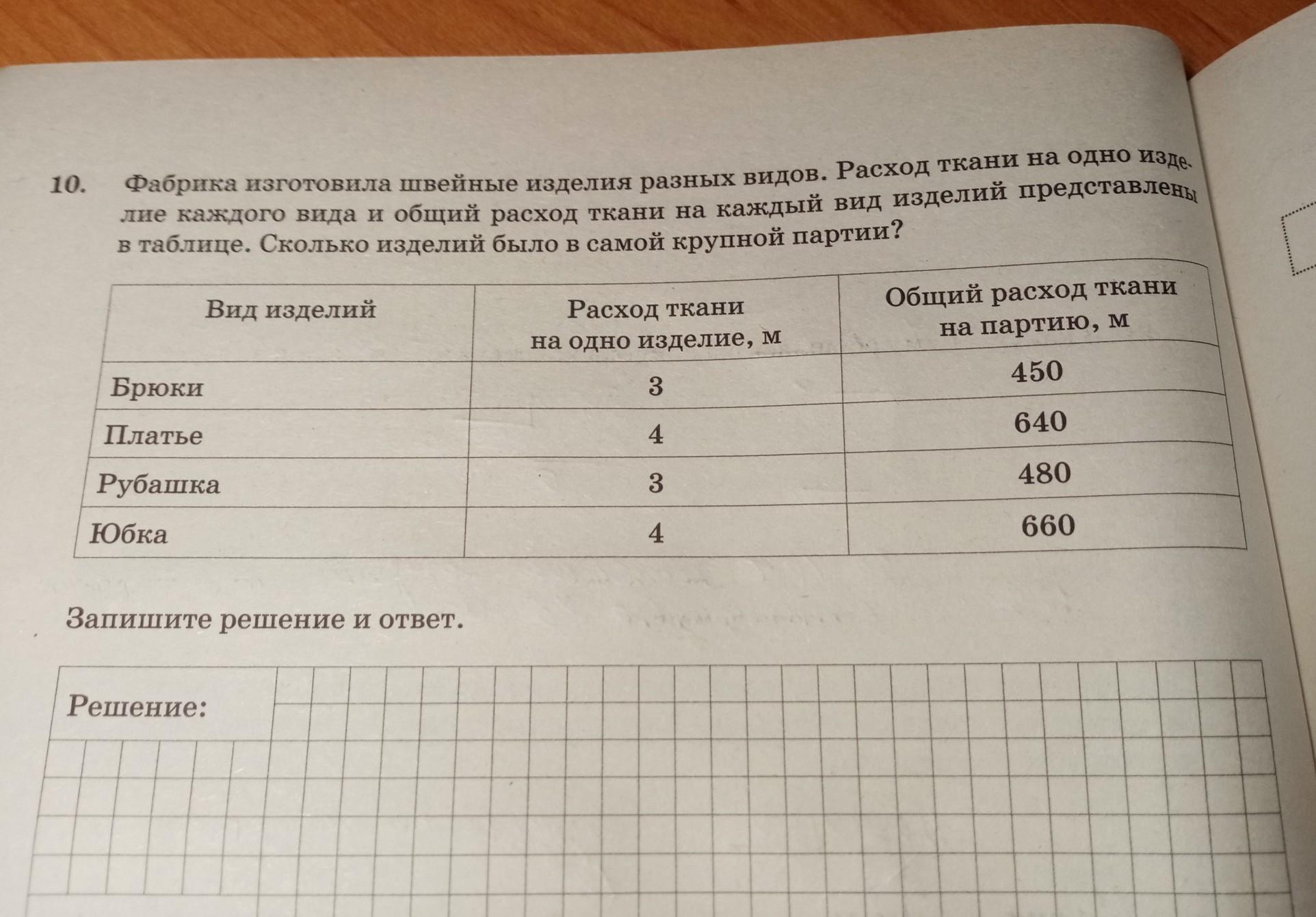 10. Фабрика изготовила швейные изделия разных видов. Расход ткани на одно изделие каждого вида и общий расход ткани на каждый вид изделий представлены в таблице. Сколько изделий было в самой крупной партии?

| Вид изделий | Расход ткани на одно изделие, м | Общий расход ткани на партию, м |
|---|---|---|
| Брюки | 3 | 450 |
| Платье | 4 | 640 |
| Рубашка | 3 | 480 |
| Юбка | 4 | 660 |

Запишите решение и ответ.

Решение: